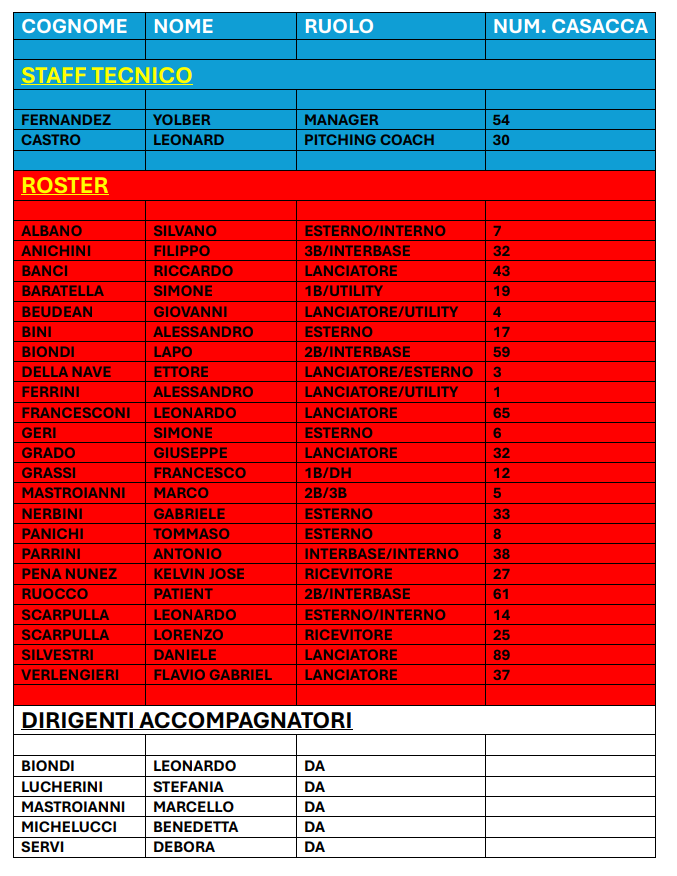 | COGNOME | NOME | RUOLO | NUM. CASACCA |
|---|---|---|---|
| | | | |
| STAFF TECNICO | | | |
| | | | |
| FERNANDEZ | YOLBER | MANAGER | 54 |
| CASTRO | LEONARD | PITCHING COACH | 30 |
| | | | |
| ROSTER | | | |
| | | | |
| ALBANO | SILVANO | ESTERNO/INTERNO | 7 |
| ANICHINI | FILIPPO | 3B/INTERBASE | 32 |
| BANCI | RICCARDO | LANCIATORE | 43 |
| BARATELLA | SIMONE | 1B/UTILITY | 19 |
| BEUDEAN | GIOVANNI | LANCIATORE/UTILITY | 4 |
| BINI | ALESSANDRO | ESTERNO | 17 |
| BIONDI | LAPO | 2B/INTERBASE | 59 |
| DELLA NAVE | ETTORE | LANCIATORE/ESTERNO | 3 |
| FERRINI | ALESSANDRO | LANCIATORE/UTILITY | 1 |
| FRANCESCONI | LEONARDO | LANCIATORE | 65 |
| GERI | SIMONE | ESTERNO | 6 |
| GRADO | GIUSEPPE | LANCIATORE | 32 |
| GRASSI | FRANCESCO | 1B/DH | 12 |
| MASTROIANNI | MARCO | 2B/3B | 5 |
| NERBINI | GABRIELE | ESTERNO | 33 |
| PANICHI | TOMMASO | ESTERNO | 8 |
| PARRINI | ANTONIO | INTERBASE/INTERNO | 38 |
| PENA NUNEZ | KELVIN JOSE | RICEVITORE | 27 |
| RUOCCO | PATIENT | 2B/INTERBASE | 61 |
| SCARPULLA | LEONARDO | ESTERNO/INTERNO | 14 |
| SCARPULLA | LORENZO | RICEVITORE | 25 |
| SILVESTRI | DANIELE | LANCIATORE | 89 |
| VERLENGIERI | FLAVIO GABRIEL | LANCIATORE | 37 |
| | | | |
| DIRIGENTI ACCOMPAGNATORI | | | |
| | | | |
| BIONDI | LEONARDO | DA | |
| LUCHERINI | STEFANIA | DA | |
| MASTROIANNI | MARCELLO | DA | |
| MICHELUCCI | BENEDETTA | DA | |
| SERVI | DEBORA | DA | |